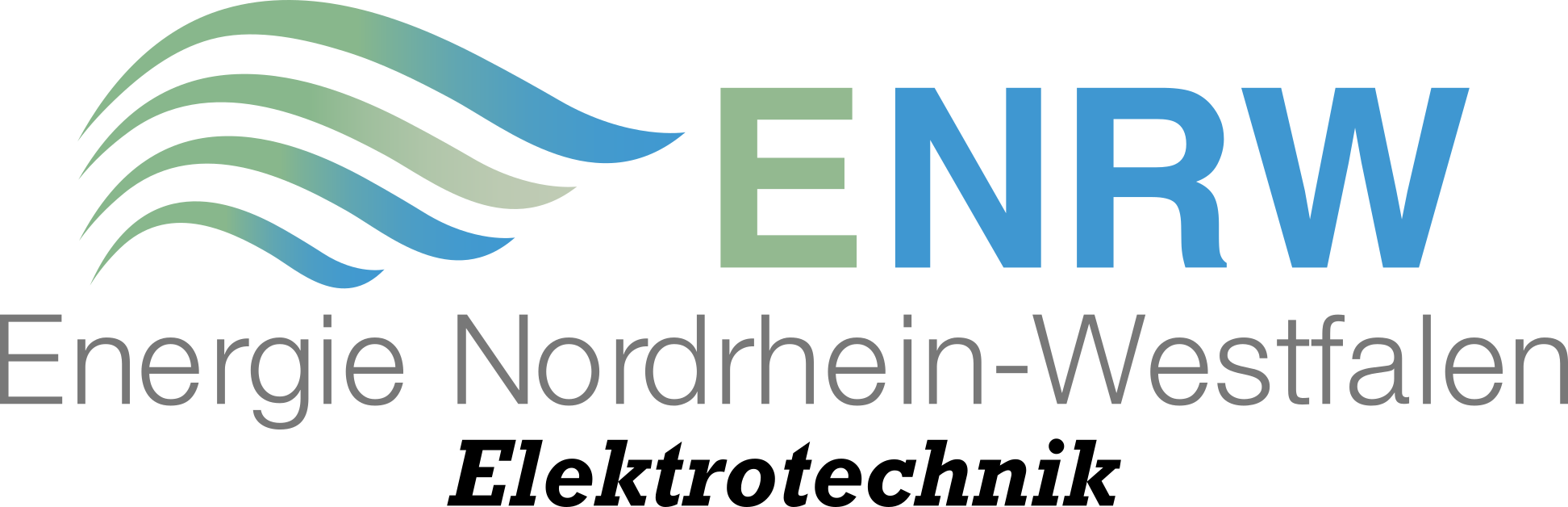 ENRW
Energie Nordrhein-Westfalen
Elektrotechnik